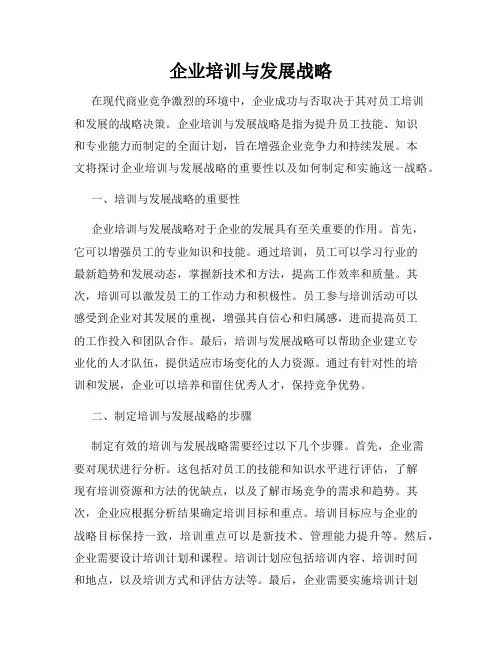 企业培训与发展战略

在现代商业竞争激烈的环境中，企业成功与否取决于其对员工培训和发展的战略决策。企业培训与发展战略是指为提升员工技能、知识和专业能力而制定的全面计划，旨在增强企业竞争力和持续发展。本文将探讨企业培训与发展战略的重要性以及如何制定和实施这一战略。

一、培训与发展战略的重要性

企业培训与发展战略对于企业的发展具有至关重要的作用。首先，它可以增强员工的专业知识和技能。通过培训，员工可以学习行业的最新趋势和发展动态，掌握新技术和方法，提高工作效率和质量。其次，培训可以激发员工的工作动力和积极性。员工参与培训活动可以感受到企业对其发展的重视，增强其自信心和归属感，进而提高员工的工作投入和团队合作。最后，培训与发展战略可以帮助企业建立专业化的人才队伍，提供适应市场变化的人力资源。通过有针对性的培训和发展，企业可以培养和留住优秀人才，保持竞争优势。

二、制定培训与发展战略的步骤

制定有效的培训与发展战略需要经过以下几个步骤。首先，企业需要对现状进行分析。这包括对员工的技能和知识水平进行评估，了解现有培训资源和方法的优缺点，以及了解市场竞争的需求和趋势。其次，企业应根据分析结果确定培训目标和重点。培训目标应与企业的战略目标保持一致，培训重点可以是新技术、管理能力提升等。然后，企业需要设计培训计划和课程。培训计划应包括培训内容、培训时间和地点，以及培训方式和评估方法等。最后，企业需要实施培训计划